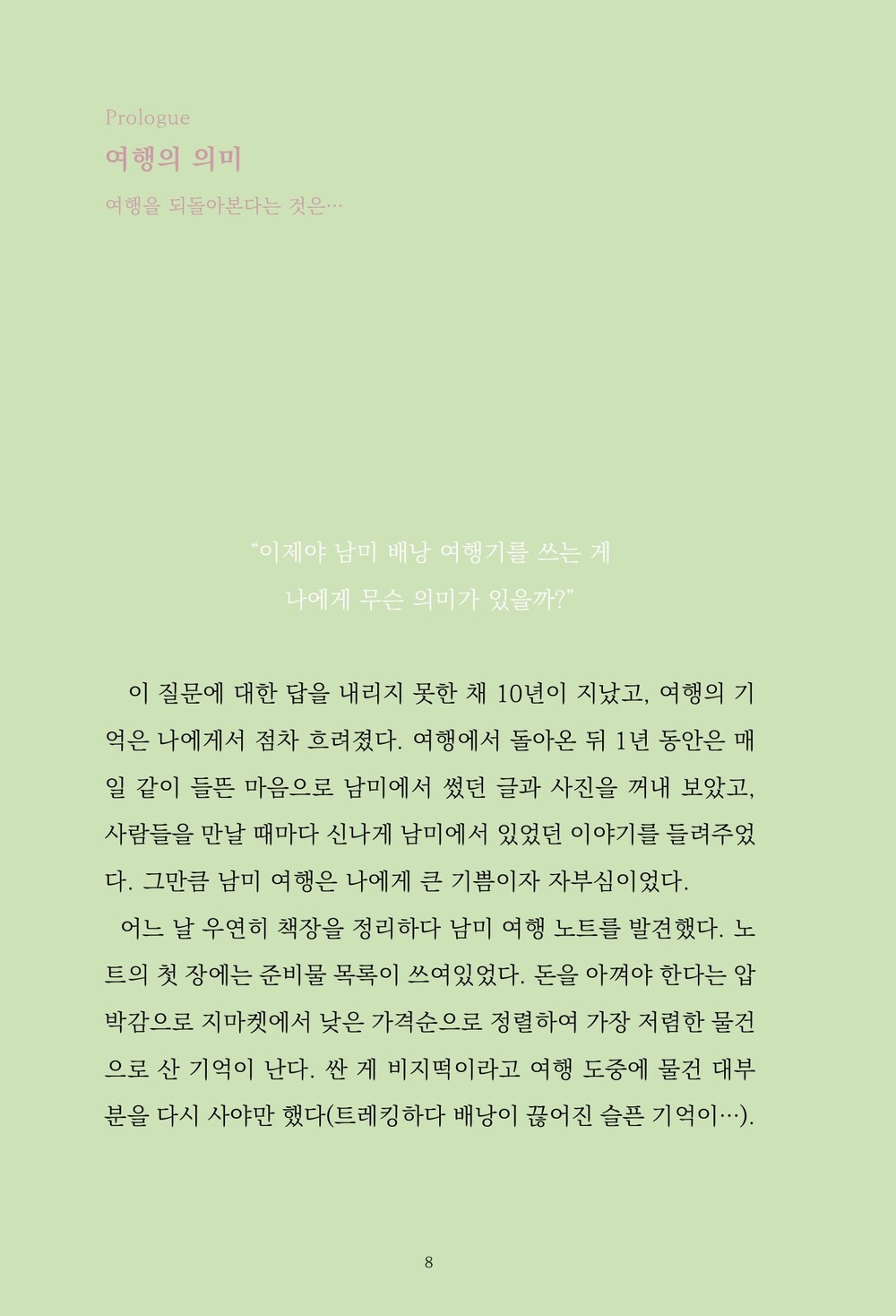 Prologue

여행의 의미

여행을 되돌아본다는 것은…

“이제야 남미 배낭 여행기를 쓰는 게 나에게 무슨 의미가 있을까?”

이 질문에 대한 답을 내리지 못한 채 10년이 지났고, 여행의 기억은 나에게서 점차 흐려졌다. 여행에서 돌아온 뒤 1년 동안은 매일 같이 들뜬 마음으로 남미에서 썼던 글과 사진을 꺼내 보았고, 사람들을 만날 때마다 신나게 남미에서 있었던 이야기를 들려주었다. 그만큼 남미 여행은 나에게 큰 기쁨이자 자부심이었다.

어느 날 우연히 책장을 정리하다 남미 여행 노트를 발견했다. 노트의 첫 장에는 준비물 목록이 쓰여있었다. 돈을 아껴야 한다는 압박감으로 지마켓에서 낮은 가격순으로 정렬하여 가장 저렴한 물건으로 산 기억이 난다. 싼 게 비지떡이라고 여행 도중에 물건 대부분을 다시 사야만 했다(트레킹하다 배낭이 끊어진 슬픈 기억이…).

8